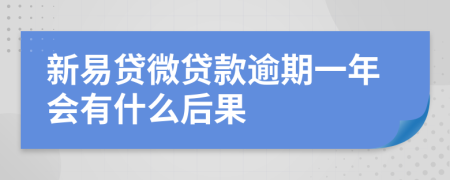 新易贷微贷款逾期一年会有什么后果